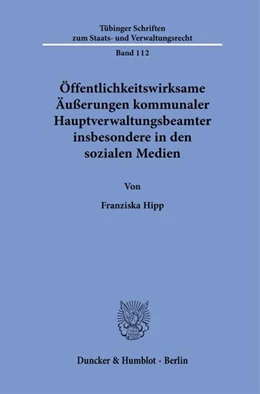 Tübinger Schriften
zum Staats- und Verwaltungsrecht

Band 112

Öffentlichkeitswirksame Äußerungen kommunaler Hauptverwaltungsbeamter insbesondere in den sozialen Medien

Von

Franziska Hipp

Duncker & Humblot · Berlin